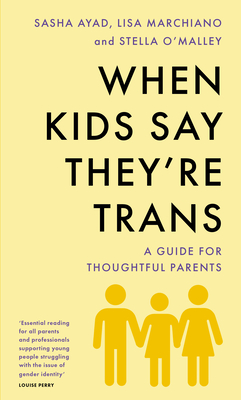 SASHA AYAD, LISA MARCHIANO
and STELLA O'MALLEY

WHEN KIDS SAY THEY'RE TRANS

A GUIDE FOR THOUGHTFUL PARENTS

'Essential reading for all parents and professionals supporting young people struggling with the issue of gender identity'
LOUISE PERRY